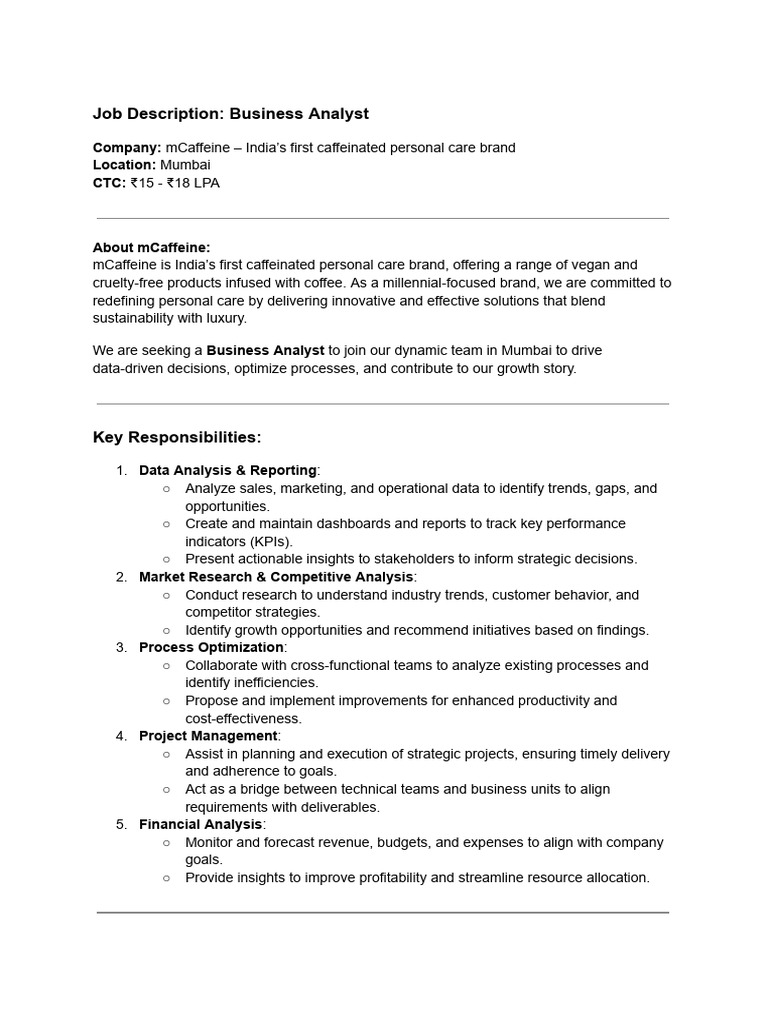 Job Description: Business Analyst

Company: mCaffeine – India's first caffeinated personal care brand
Location: Mumbai
CTC: ₹15 - ₹18 LPA

About mCaffeine:
mCaffeine is India's first caffeinated personal care brand, offering a range of vegan and cruelty-free products infused with coffee. As a millennial-focused brand, we are committed to redefining personal care by delivering innovative and effective solutions that blend sustainability with luxury.

We are seeking a Business Analyst to join our dynamic team in Mumbai to drive data-driven decisions, optimize processes, and contribute to our growth story.

Key Responsibilities:

1. Data Analysis & Reporting:
   ○ Analyze sales, marketing, and operational data to identify trends, gaps, and opportunities.
   ○ Create and maintain dashboards and reports to track key performance indicators (KPIs).
   ○ Present actionable insights to stakeholders to inform strategic decisions.
2. Market Research & Competitive Analysis:
   ○ Conduct research to understand industry trends, customer behavior, and competitor strategies.
   ○ Identify growth opportunities and recommend initiatives based on findings.
3. Process Optimization:
   ○ Collaborate with cross-functional teams to analyze existing processes and identify inefficiencies.
   ○ Propose and implement improvements for enhanced productivity and cost-effectiveness.
4. Project Management:
   ○ Assist in planning and execution of strategic projects, ensuring timely delivery and adherence to goals.
   ○ Act as a bridge between technical teams and business units to align requirements with deliverables.
5. Financial Analysis:
   ○ Monitor and forecast revenue, budgets, and expenses to align with company goals.
   ○ Provide insights to improve profitability and streamline resource allocation.